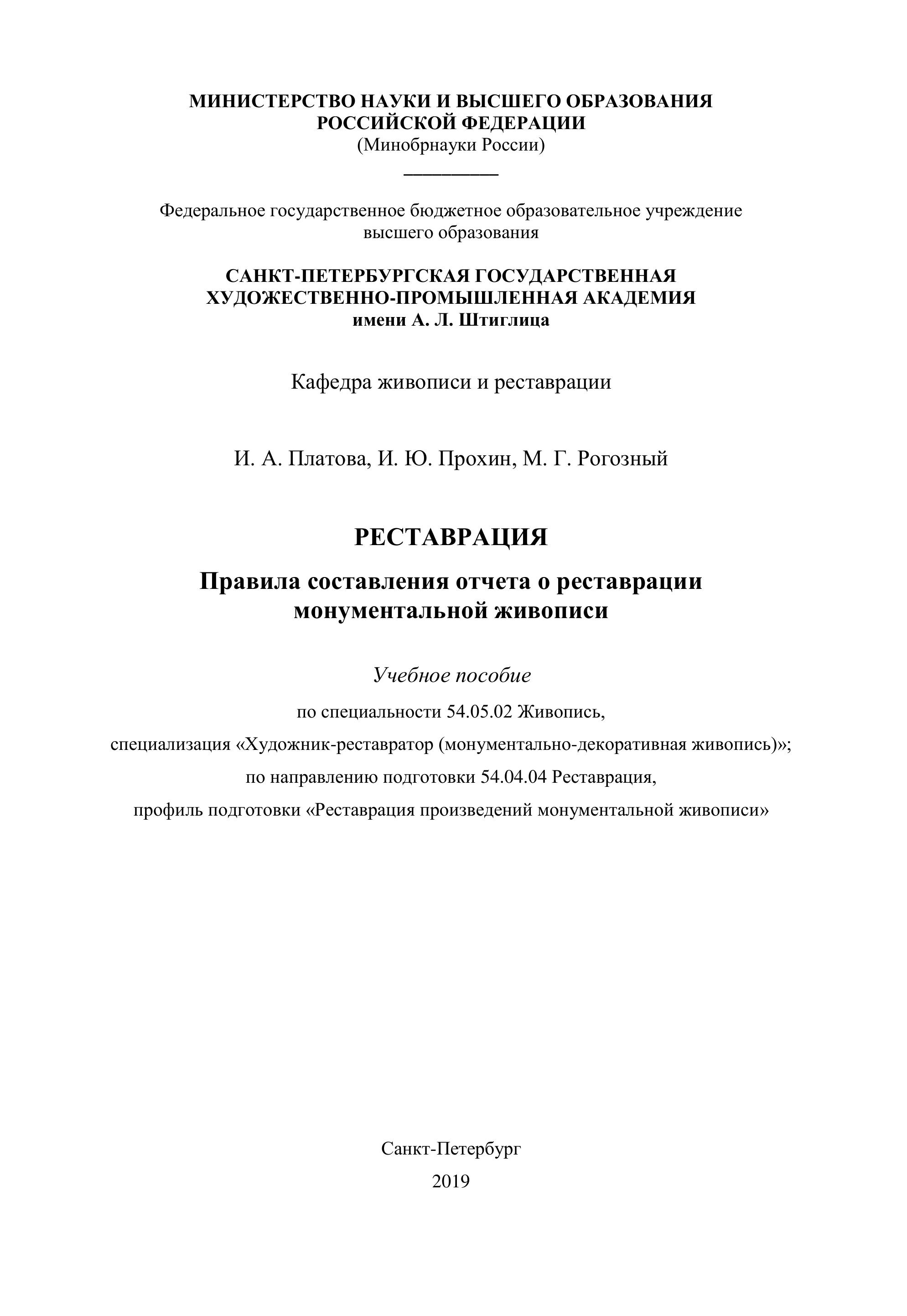 МИНИСТЕРСТВО НАУКИ И ВЫСШЕГО ОБРАЗОВАНИЯ РОССИЙСКОЙ ФЕДЕРАЦИИ
(Минобрнауки России)

Федеральное государственное бюджетное образовательное учреждение высшего образования

САНКТ-ПЕТЕРБУРГСКАЯ ГОСУДАРСТВЕННАЯ ХУДОЖЕСТВЕННО-ПРОМЫШЛЕННАЯ АКАДЕМИЯ имени А. Л. Штиглица

Кафедра живописи и реставрации

И. А. Платова, И. Ю. Прохин, М. Г. Рогозный

РЕСТАВРАЦИЯ

Правила составления отчета о реставрации монументальной живописи

Учебное пособие

по специальности 54.05.02 Живопись,
специализация «Художник-реставратор (монументально-декоративная живопись)»;
по направлению подготовки 54.04.04 Реставрация,
профиль подготовки «Реставрация произведений монументальной живописи»

Санкт-Петербург
2019